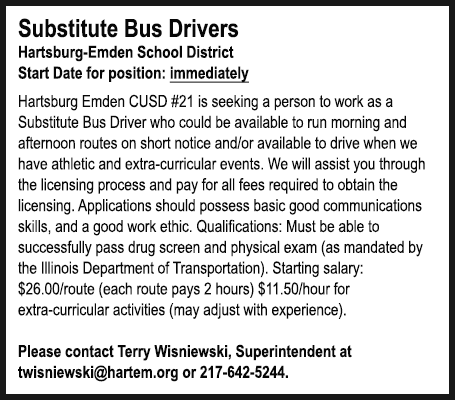 Substitute Bus Drivers
Hartsburg-Emden School District
Start Date for position: immediately

Hartsburg Emden CUSD #21 is seeking a person to work as a Substitute Bus Driver who could be available to run morning and afternoon routes on short notice and/or available to drive when we have athletic and extra-curricular events. We will assist you through the licensing process and pay for all fees required to obtain the licensing. Applications should possess basic good communications skills, and a good work ethic. Qualifications: Must be able to successfully pass drug screen and physical exam (as mandated by the Illinois Department of Transportation). Starting salary: \$26.00/route (each route pays 2 hours) \$11.50/hour for extra-curricular activities (may adjust with experience).

Please contact Terry Wisniewski, Superintendent at twisniewski@hartem.org or 217-642-5244.